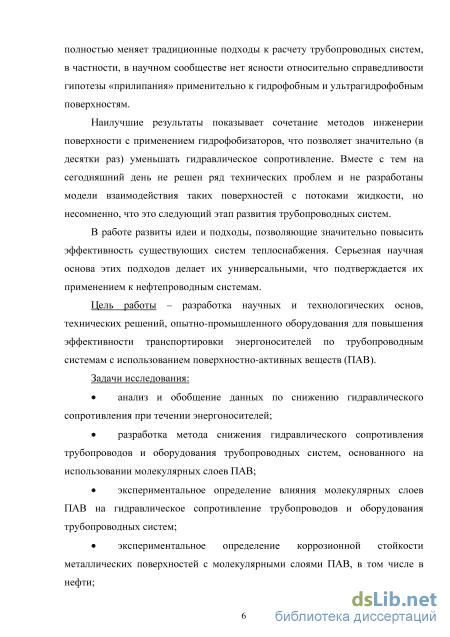 полностью меняет традиционные подходы к расчету трубопроводных систем, в частности, в научном сообществе нет ясности относительно справедливости гипотезы «прилипания» применительно к гидрофобным и ультрагидрофобным поверхностям.

Наилучшие результаты показывает сочетание методов инженерии поверхности с применением гидрофобизаторов, что позволяет значительно (в десятки раз) уменьшать гидравлическое сопротивление. Вместе с тем на сегодняшний день не решен ряд технических проблем и не разработаны модели взаимодействия таких поверхностей с потоками жидкости, но несомненно, что это следующий этап развития трубопроводных систем.

В работе развиты идеи и подходы, позволяющие значительно повысить эффективность существующих систем теплоснабжения. Серьезная научная основа этих подходов делает их универсальными, что подтверждается их применением к нефтепроводным системам.

Цель работы – разработка научных и технологических основ, технических решений, опытно-промышленного оборудования для повышения эффективности транспортировки энергоносителей по трубопроводным системам с использованием поверхностно-активных веществ (ПАВ).

Задачи исследования:

• анализ и обобщение данных по снижению гидравлического сопротивления при течении энергоносителей;

• разработка метода снижения гидравлического сопротивления трубопроводов и оборудования трубопроводных систем, основанного на использовании молекулярных слоев ПАВ;

• экспериментальное определение влияния молекулярных слоев ПАВ на гидравлическое сопротивление трубопроводов и оборудования трубопроводных систем;

• экспериментальное определение коррозионной стойкости металлических поверхностей с молекулярными слоями ПАВ, в том числе в нефти;

6

dsLib.net
библиотека диссертаций